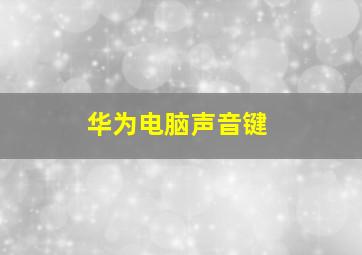 华为电脑声音键